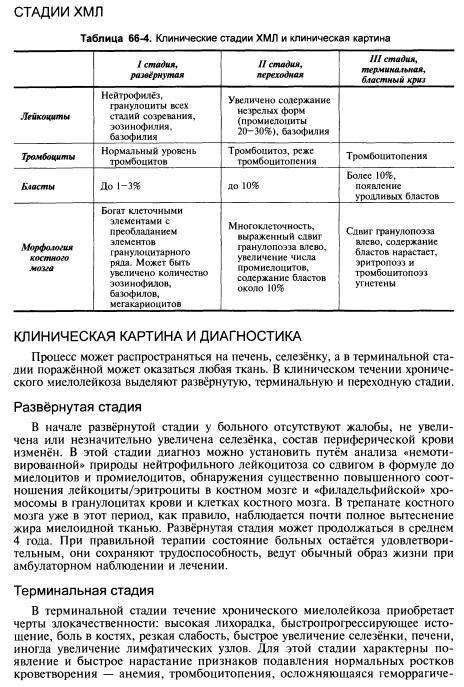 СТАДИИ ХМЛ

Таблица 66-4. Клинические стадии ХМЛ и клиническая картина

| | I стадия, развёрнутая | II стадия, переходная | III стадия, терминальная, бластный криз |
|---|---|---|---|
| Лейкоциты | Нейтрофилёз, гранулоциты всех стадий созревания, эозинофилия, базофилия | Увеличено содержание незрелых форм (промиелоциты 20–30%), базофилия | |
| Тромбоциты | Нормальный уровень тромбоцитов | Тромбоцитоз, реже тромбоцитопения | Тромбоцитопения |
| Бласты | До 1–3% | до 10% | Более 10%, появление уродливых бластов |
| Морфология костного мозга | Богат клеточными элементами с преобладанием элементов гранулоцитарного ряда. Может быть увеличено количество эозинофилов, базофилов, мегакариоцитов | Многоклеточность, выраженный сдвиг гранулопоэза влево, увеличение числа промиелоцитов, содержание бластов около 10% | Сдвиг гранулопоэза влево, содержание бластов нарастает, эритропоэз и тромбоцитопоэз угнетены |

КЛИНИЧЕСКАЯ КАРТИНА И ДИАГНОСТИКА

Процесс может распространяться на печень, селезёнку, а в терминальной стадии поражённой может оказаться любая ткань. В клиническом течении хронического миелолейкоза выделяют развёрнутую, терминальную и переходную стадии.

Развёрнутая стадия

В начале развёрнутой стадии у больного отсутствуют жалобы, не увеличена или незначительно увеличена селезёнка, состав периферической крови изменён. В этой стадии диагноз можно установить путём анализа «немотивированной» природы нейтрофильного лейкоцитоза со сдвигом в формуле до миелоцитов и промиелоцитов, обнаружения существенно повышенного соотношения лейкоциты/эритроциты в костном мозге и «филадельфийской» хромосомы в гранулоцитах крови и клетках костного мозга. В трепанате костного мозга уже в этот период, как правило, наблюдается почти полное вытеснение жира миелоидной тканью. Развёрнутая стадия может продолжаться в среднем 4 года. При правильной терапии состояние больных остаётся удовлетворительным, они сохраняют трудоспособность, ведут обычный образ жизни при амбулаторном наблюдении и лечении.

Терминальная стадия

В терминальной стадии течение хронического миелолейкоза приобретает черты злокачественности: высокая лихорадка, быстропрогрессирующее истощение, боль в костях, резкая слабость, быстрое увеличение селезёнки, печени, иногда увеличение лимфатических узлов. Для этой стадии характерны появление и быстрое нарастание признаков подавления нормальных ростков кроветворения — анемия, тромбоцитопения, осложняющаяся геморрагиче-